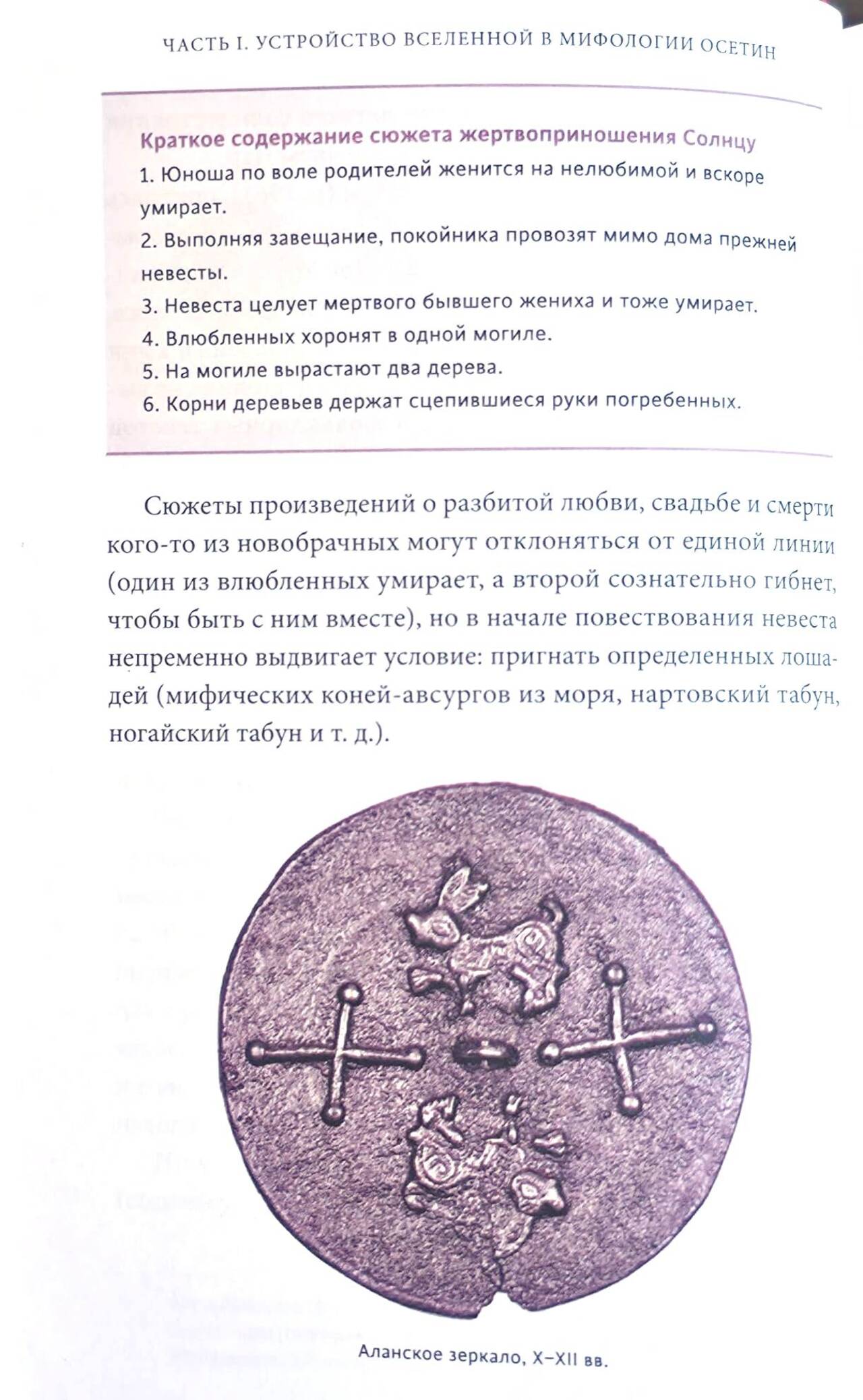 ЧАСТЬ I. УСТРОЙСТВО ВСЕЛЕННОЙ В МИФОЛОГИИ ОСЕТИН

Краткое содержание сюжета жертвоприношения Солнцу

1. Юноша по воле родителей женится на нелюбимой и вскоре умирает.

2. Выполняя завещание, покойника провозят мимо дома прежней невесты.

3. Невеста целует мертвого бывшего жениха и тоже умирает.

4. Влюбленных хоронят в одной могиле.

5. На могиле вырастают два дерева.

6. Корни деревьев держат сцепившиеся руки погребенных.

Сюжеты произведений о разбитой любви, свадьбе и смерти кого-то из новобрачных могут отклоняться от единой линии (один из влюбленных умирает, а второй сознательно гибнет, чтобы быть с ним вместе), но в начале повествования невеста непременно выдвигает условие: пригнать определенных лошадей (мифических коней-авсургов из моря, нартовский табун, ногайский табун и т. д.).

Аланское зеркало, X–XII вв.